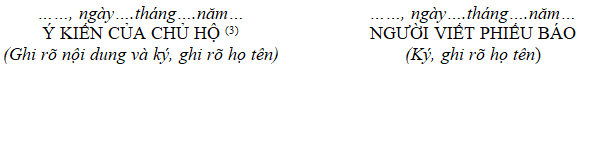 ……, ngày….tháng….năm…
Ý KIẾN CỦA CHỦ HỘ $^{(3)}$
(Ghi rõ nội dung và ký, ghi rõ họ tên)

……, ngày….tháng….năm…
NGƯỜI VIẾT PHIẾU BÁO
(Ký, ghi rõ họ tên)